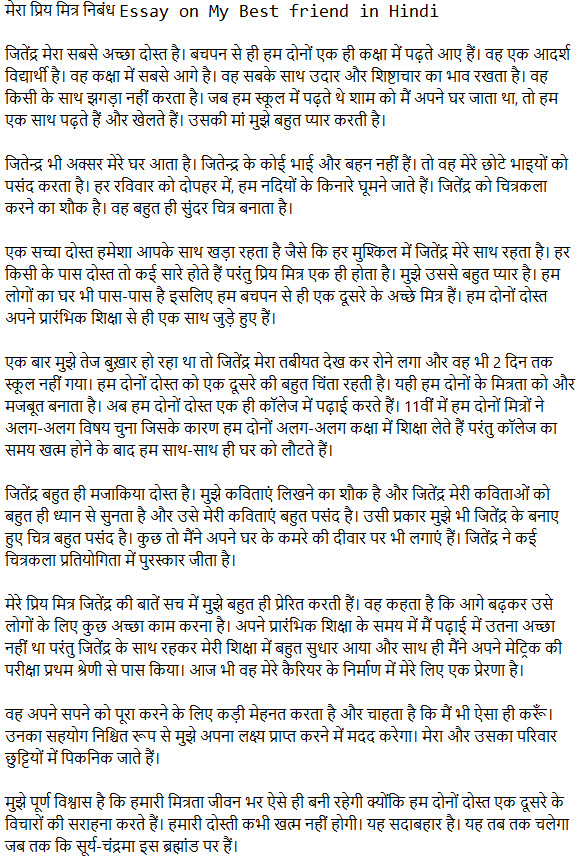 मेरा प्रिय मित्र निबंध Essay on My Best friend in Hindi

जितेंद्र मेरा सबसे अच्छा दोस्त है। बचपन से ही हम दोनों एक ही कक्षा में पढ़ते आए हैं। वह एक आदर्श विद्यार्थी है। वह कक्षा में सबसे आगे है। वह सबके साथ उदार और शिष्टाचार का भाव रखता है। वह किसी के साथ झगड़ा नहीं करता है। जब हम स्कूल में पढ़ते थे शाम को मैं अपने घर जाता था, तो हम एक साथ पढ़ते हैं और खेलते हैं। उसकी मां मुझे बहुत प्यार करती है।

जितेन्द्र भी अक्सर मेरे घर आता है। जितेन्द्र के कोई भाई और बहन नहीं हैं। तो वह मेरे छोटे भाइयों को पसंद करता है। हर रविवार को दोपहर में, हम नदियों के किनारे घूमने जाते हैं। जितेंद्र को चित्रकला करने का शौक है। वह बहुत ही सुंदर चित्र बनाता है।

एक सच्चा दोस्त हमेशा आपके साथ खड़ा रहता है जैसे कि हर मुश्किल में जितेंद्र मेरे साथ रहता है। हर किसी के पास दोस्त तो कई सारे होते हैं परंतु प्रिय मित्र एक ही होता है। मुझे उससे बहुत प्यार है। हम लोगों का घर भी पास-पास है इसलिए हम बचपन से ही एक दूसरे के अच्छे मित्र हैं। हम दोनों दोस्त अपने प्रारंभिक शिक्षा से ही एक साथ जुड़े हुए हैं।

एक बार मुझे तेज बुखार हो रहा था तो जितेंद्र मेरा तबीयत देख कर रोने लगा और वह भी 2 दिन तक स्कूल नहीं गया। हम दोनों दोस्त को एक दूसरे की बहुत चिंता रहती है। यही हम दोनों के मित्रता को और मजबूत बनाता है। अब हम दोनों दोस्त एक ही कॉलेज में पढ़ाई करते हैं। 11वीं में हम दोनों मित्रों ने अलग-अलग विषय चुना जिसके कारण हम दोनों अलग-अलग कक्षा में शिक्षा लेते हैं परंतु कॉलेज का समय खत्म होने के बाद हम साथ-साथ ही घर को लौटते हैं।

जितेंद्र बहुत ही मजाकिया दोस्त है। मुझे कविताएं लिखने का शौक है और जितेंद्र मेरी कविताओं को बहुत ही ध्यान से सुनता है और उसे मेरी कविताएं बहुत पसंद है। उसी प्रकार मुझे भी जितेंद्र के बनाए हुए चित्र बहुत पसंद है। कुछ तो मैंने अपने घर के कमरे की दीवार पर भी लगाएं हैं। जितेंद्र ने कई चित्रकला प्रतियोगिता में पुरस्कार जीता है।

मेरे प्रिय मित्र जितेंद्र की बातें सच में मुझे बहुत ही प्रेरित करती हैं। वह कहता है कि आगे बढ़कर उसे लोगों के लिए कुछ अच्छा काम करना है। अपने प्रारंभिक शिक्षा के समय में मैं पढ़ाई में उतना अच्छा नहीं था परंतु जितेंद्र के साथ रहकर मेरी शिक्षा में बहुत सुधार आया और साथ ही मैंने अपने मेट्रिक की परीक्षा प्रथम श्रेणी से पास किया। आज भी वह मेरे कैरियर के निर्माण में मेरे लिए एक प्रेरणा है।

वह अपने सपने को पूरा करने के लिए कड़ी मेहनत करता है और चाहता है कि मैं भी ऐसा ही करूँ। उनका सहयोग निश्चित रूप से मुझे अपना लक्ष्य प्राप्त करने में मदद करेगा। मेरा और उसका परिवार छुट्टियों में पिकनिक जाते हैं।

मुझे पूर्ण विश्वास है कि हमारी मित्रता जीवन भर ऐसे ही बनी रहेगी क्योंकि हम दोनों दोस्त एक दूसरे के विचारों की सराहना करते हैं। हमारी दोस्ती कभी खत्म नहीं होगी। यह सदाबहार है। यह तब तक चलेगा जब तक कि सूर्य-चंद्रमा इस ब्रह्मांड पर हैं।